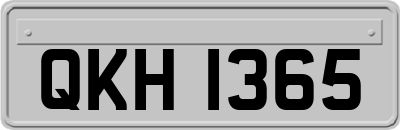 QKH 1365